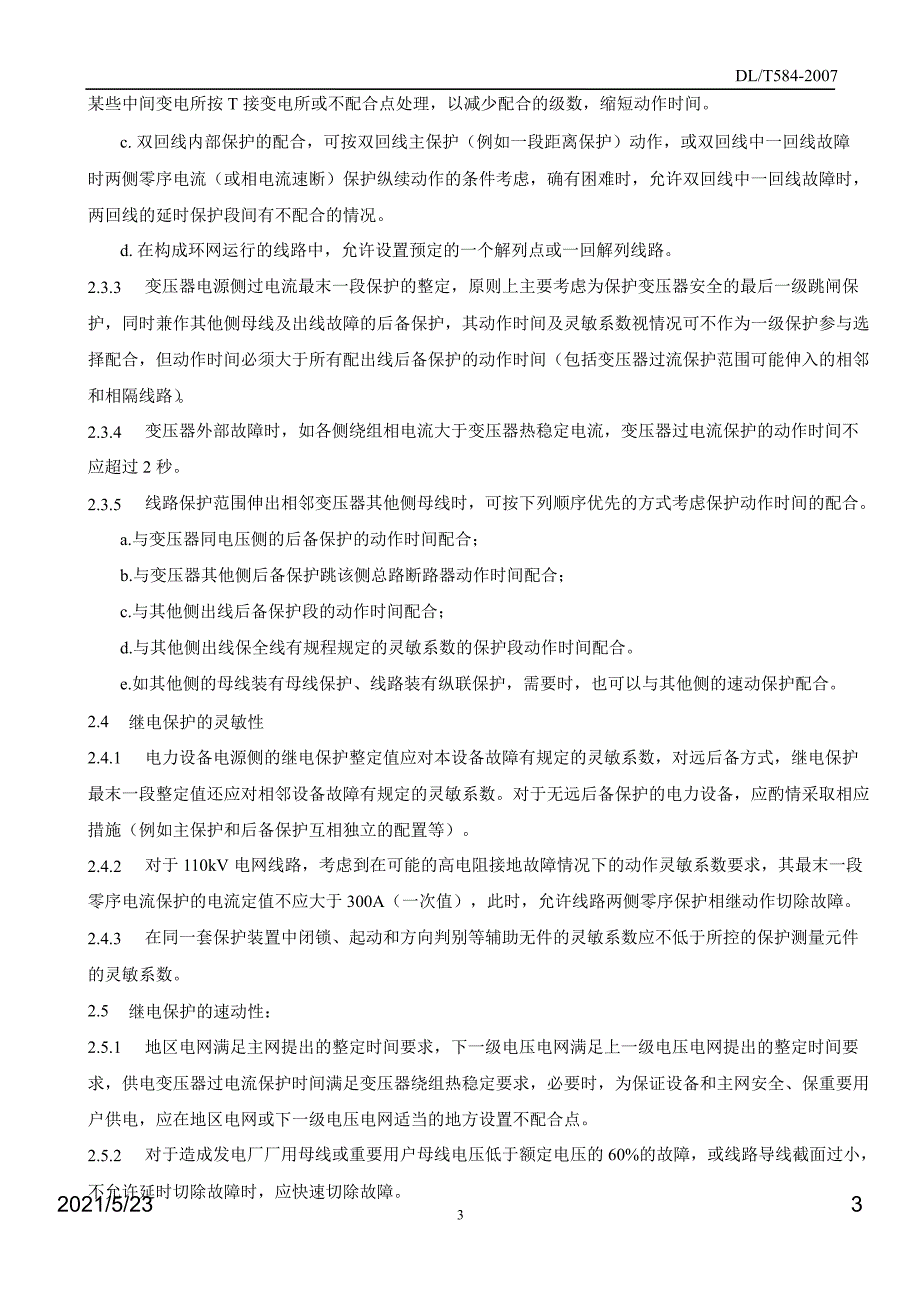 DL/T584-2007

某些中间变电所按 T 接变电所或不配合点处理，以减少配合的级数，缩短动作时间。

c. 双回线内部保护的配合，可按双回线主保护（例如一段距离保护）动作，或双回线中一回线故障时两侧零序电流（或相电流速断）保护纵续动作的条件考虑，确有困难时，允许双回线中一回线故障时，两回线的延时保护段间有不配合的情况。

d. 在构成环网运行的线路中，允许设置预定的一个解列点或一回解列线路。

2.3.3　变压器电源侧过电流最末一段保护的整定，原则上主要考虑为保护变压器安全的最后一级跳闸保护，同时兼作其他侧母线及出线故障的后备保护，其动作时间及灵敏系数视情况可不作为一级保护参与选择配合，但动作时间必须大于所有配出线后备保护的动作时间（包括变压器过流保护范围可能伸入的相邻和相隔线路）。

2.3.4　变压器外部故障时，如各侧绕组相电流大于变压器热稳定电流，变压器过电流保护的动作时间不应超过 2 秒。

2.3.5　线路保护范围伸出相邻变压器其他侧母线时，可按下列顺序优先的方式考虑保护动作时间的配合。

a.与变压器同电压侧的后备保护的动作时间配合；

b.与变压器其他侧后备保护跳该侧总路断路器动作时间配合；

c.与其他侧出线后备保护段的动作时间配合；

d.与其他侧出线保全线有规程规定的灵敏系数的保护段动作时间配合。

e.如其他侧的母线装有母线保护、线路装有纵联保护，需要时，也可以与其他侧的速动保护配合。

2.4　继电保护的灵敏性

2.4.1　电力设备电源侧的继电保护整定值应对本设备故障有规定的灵敏系数，对远后备方式，继电保护最末一段整定值还应对相邻设备故障有规定的灵敏系数。对于无远后备保护的电力设备，应酌情采取相应措施（例如主保护和后备保护互相独立的配置等）。

2.4.2　对于 110kV 电网线路，考虑到在可能的高电阻接地故障情况下的动作灵敏系数要求，其最末一段零序电流保护的电流定值不应大于 300A（一次值），此时，允许线路两侧零序保护相继动作切除故障。

2.4.3　在同一套保护装置中闭锁、起动和方向判别等辅助无件的灵敏系数应不低于所控的保护测量元件的灵敏系数。

2.5　继电保护的速动性：

2.5.1　地区电网满足主网提出的整定时间要求，下一级电压电网满足上一级电压电网提出的整定时间要求，供电变压器过电流保护时间满足变压器绕组热稳定要求，必要时，为保证设备和主网安全、保重要用户供电，应在地区电网或下一级电压电网适当的地方设置不配合点。

2.5.2　对于造成发电厂厂用母线或重要用户母线电压低于额定电压的 60%的故障，或线路导线截面过小，不允许延时切除故障时，应快速切除故障。

2021/5/23

3

3